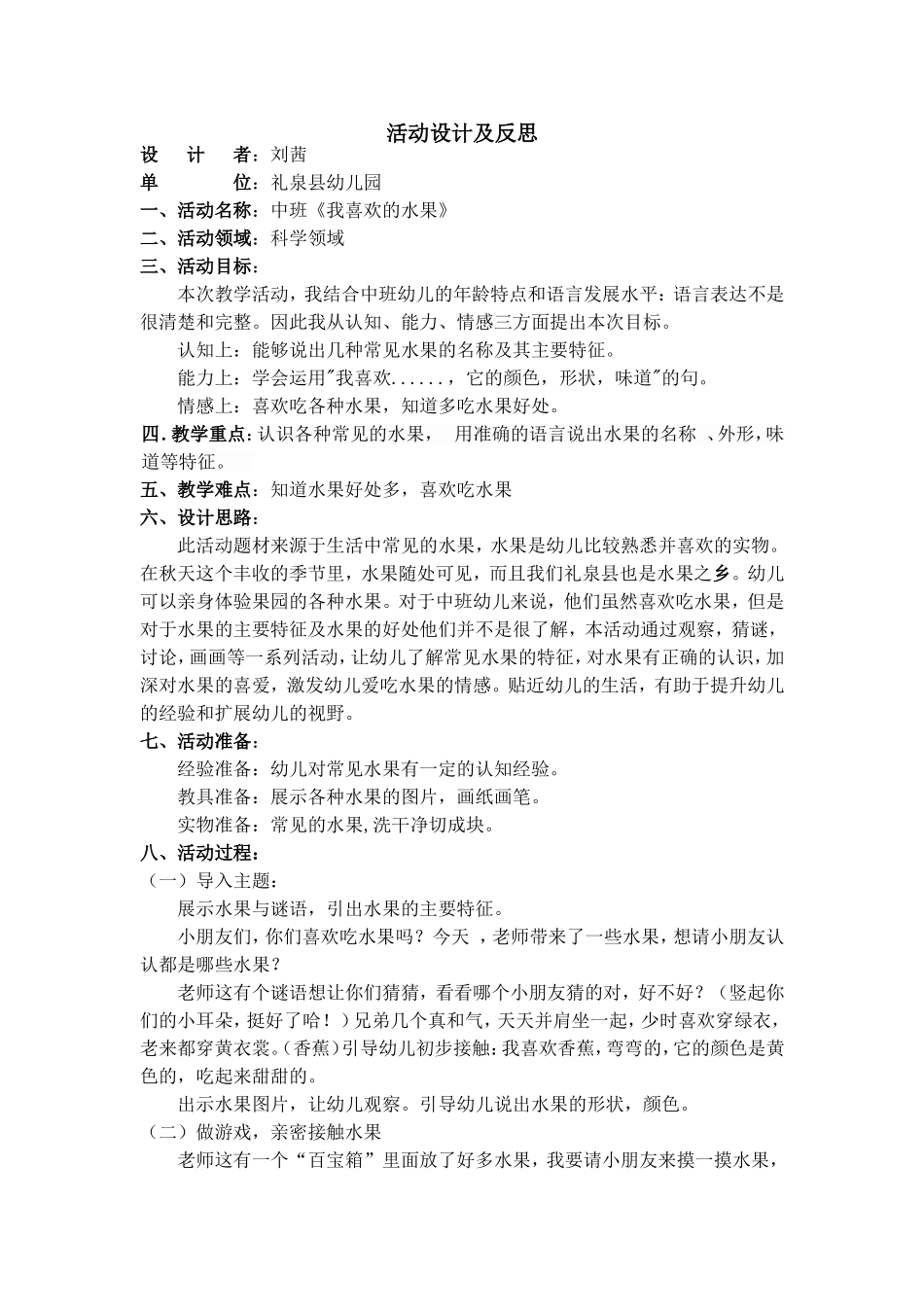 活动设计及反思

设　计　者：刘茜

单　　位：礼泉县幼儿园

一、活动名称：中班《我喜欢的水果》

二、活动领域：科学领域

三、活动目标：

本次教学活动，我结合中班幼儿的年龄特点和语言发展水平：语言表达不是很清楚和完整。因此我从认知、能力、情感三方面提出本次目标。

认知上：能够说出几种常见水果的名称及其主要特征。

能力上：学会运用"我喜欢......，它的颜色，形状，味道"的句。

情感上：喜欢吃各种水果，知道多吃水果好处。

四.教学重点：认识各种常见的水果，　用准确的语言说出水果的名称 、外形，味道等特征。

五、教学难点：知道水果好处多，喜欢吃水果

六、设计思路：

此活动题材来源于生活中常见的水果，水果是幼儿比较熟悉并喜欢的实物。在秋天这个丰收的季节里，水果随处可见，而且我们礼泉县也是水果之乡。幼儿可以亲身体验果园的各种水果。对于中班幼儿来说，他们虽然喜欢吃水果，但是对于水果的主要特征及水果的好处他们并不是很了解，本活动通过观察，猜谜，讨论，画画等一系列活动，让幼儿了解常见水果的特征，对水果有正确的认识，加深对水果的喜爱，激发幼儿爱吃水果的情感。贴近幼儿的生活，有助于提升幼儿的经验和扩展幼儿的视野。

七、活动准备：

经验准备：幼儿对常见水果有一定的认知经验。

教具准备：展示各种水果的图片，画纸画笔。

实物准备：常见的水果,洗干净切成块。

八、活动过程：

（一）导入主题：

展示水果与谜语，引出水果的主要特征。

小朋友们，你们喜欢吃水果吗？今天 ，老师带来了一些水果，想请小朋友认认都是哪些水果？

老师这有个谜语想让你们猜猜，看看哪个小朋友猜的对，好不好？（竖起你们的小耳朵，挺好了哈！）兄弟几个真和气，天天并肩坐一起，少时喜欢穿绿衣，老来都穿黄衣裳。(香蕉)引导幼儿初步接触：我喜欢香蕉，弯弯的，它的颜色是黄色的，吃起来甜甜的。

出示水果图片，让幼儿观察。引导幼儿说出水果的形状，颜色。

（二）做游戏，亲密接触水果

老师这有一个“百宝箱”里面放了好多水果，我要请小朋友来摸一摸水果，